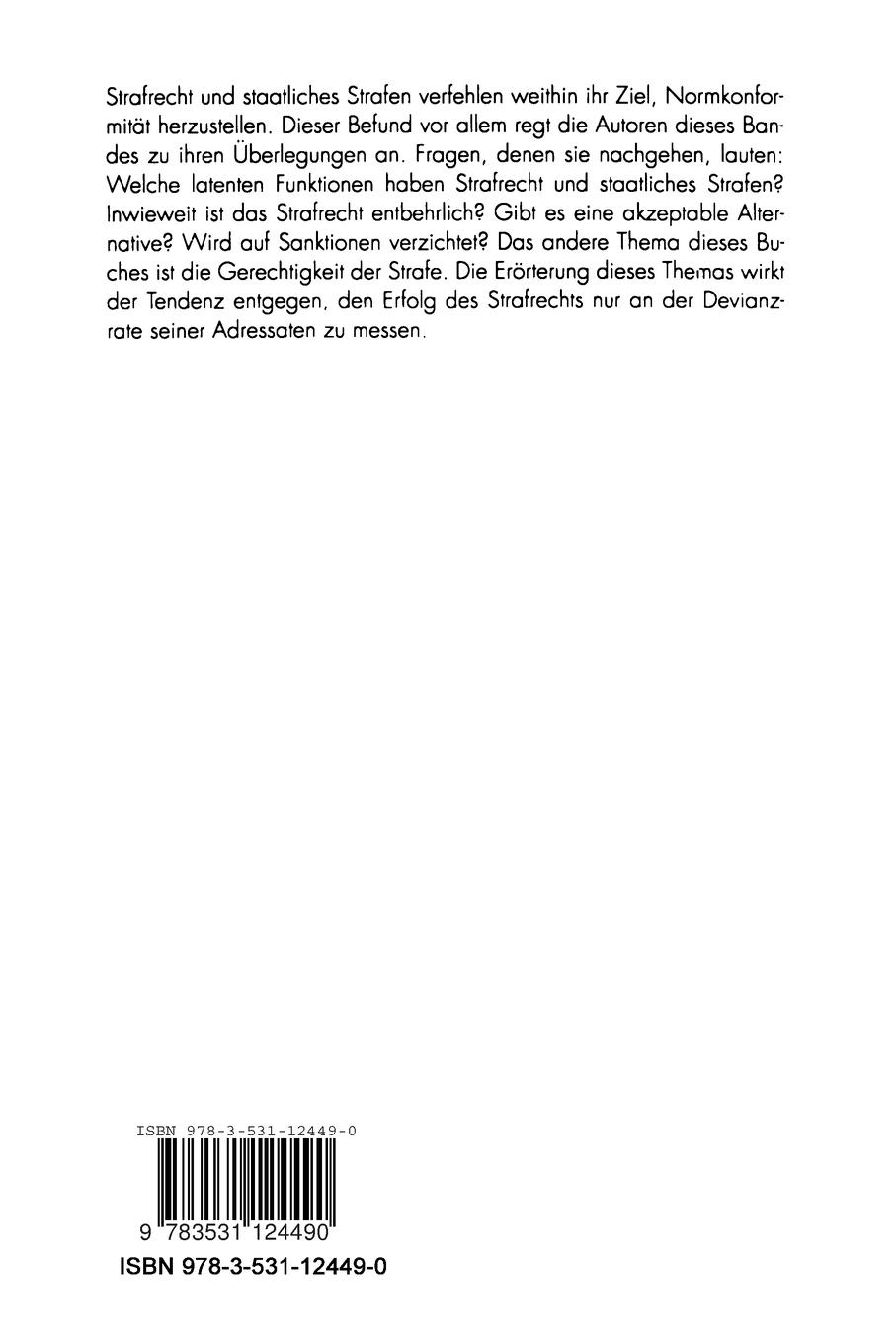 Strafrecht und staatliches Strafen verfehlen weithin ihr Ziel, Normkonformität herzustellen. Dieser Befund vor allem regt die Autoren dieses Bandes zu ihren Überlegungen an. Fragen, denen sie nachgehen, lauten: Welche latenten Funktionen haben Strafrecht und staatliches Strafen? Inwieweit ist das Strafrecht entbehrlich? Gibt es eine akzeptable Alternative? Wird auf Sanktionen verzichtet? Das andere Thema dieses Buches ist die Gerechtigkeit der Strafe. Die Erörterung dieses Themas wirkt der Tendenz entgegen, den Erfolg des Strafrechts nur an der Devianzrate seiner Adressaten zu messen.

ISBN 978-3-531-12449-0

9 783531 124490

ISBN 978-3-531-12449-0